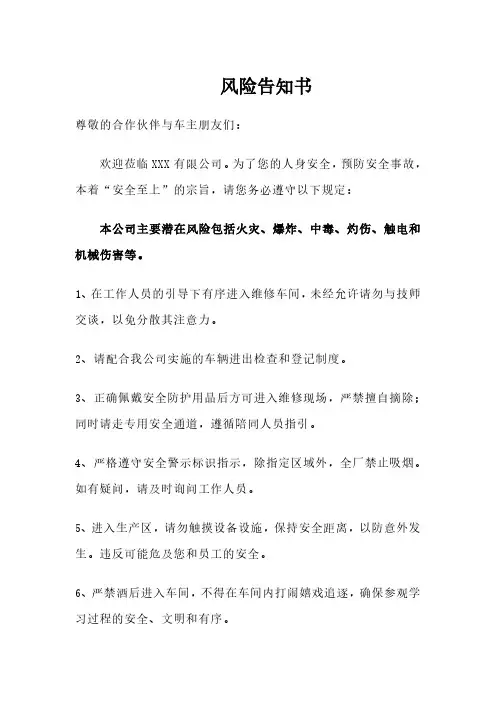 风险告知书

尊敬的合作伙伴与车主朋友们：

欢迎莅临 XXX 有限公司。为了您的人身安全，预防安全事故，本着“安全至上”的宗旨，请您务必遵守以下规定：

本公司主要潜在风险包括火灾、爆炸、中毒、灼伤、触电和机械伤害等。

1、在工作人员的引导下有序进入维修车间，未经允许请勿与技师交谈，以免分散其注意力。

2、请配合我公司实施的车辆进出检查和登记制度。

3、正确佩戴安全防护用品后方可进入维修现场，严禁擅自摘除；同时请走专用安全通道，遵循陪同人员指引。

4、严格遵守安全警示标识指示，除指定区域外，全厂禁止吸烟。如有疑问，请及时询问工作人员。

5、进入生产区，请勿触摸设备设施，保持安全距离，以防意外发生。违反可能危及您和员工的安全。

6、严禁酒后进入车间，不得在车间内打闹嬉戏追逐，确保参观学习过程的安全、文明和有序。